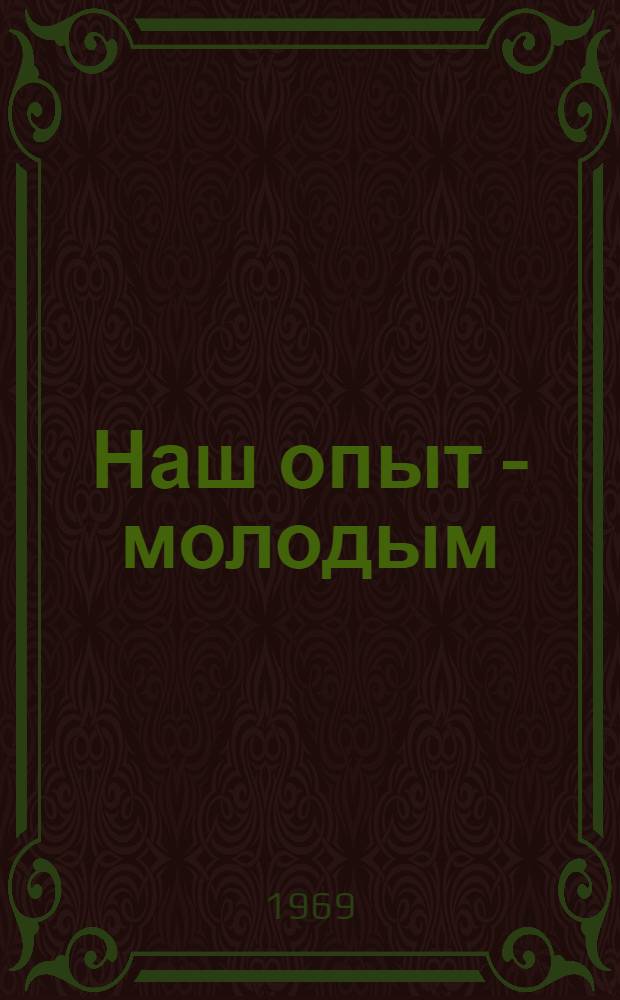 Наш опыт - молодым

1969